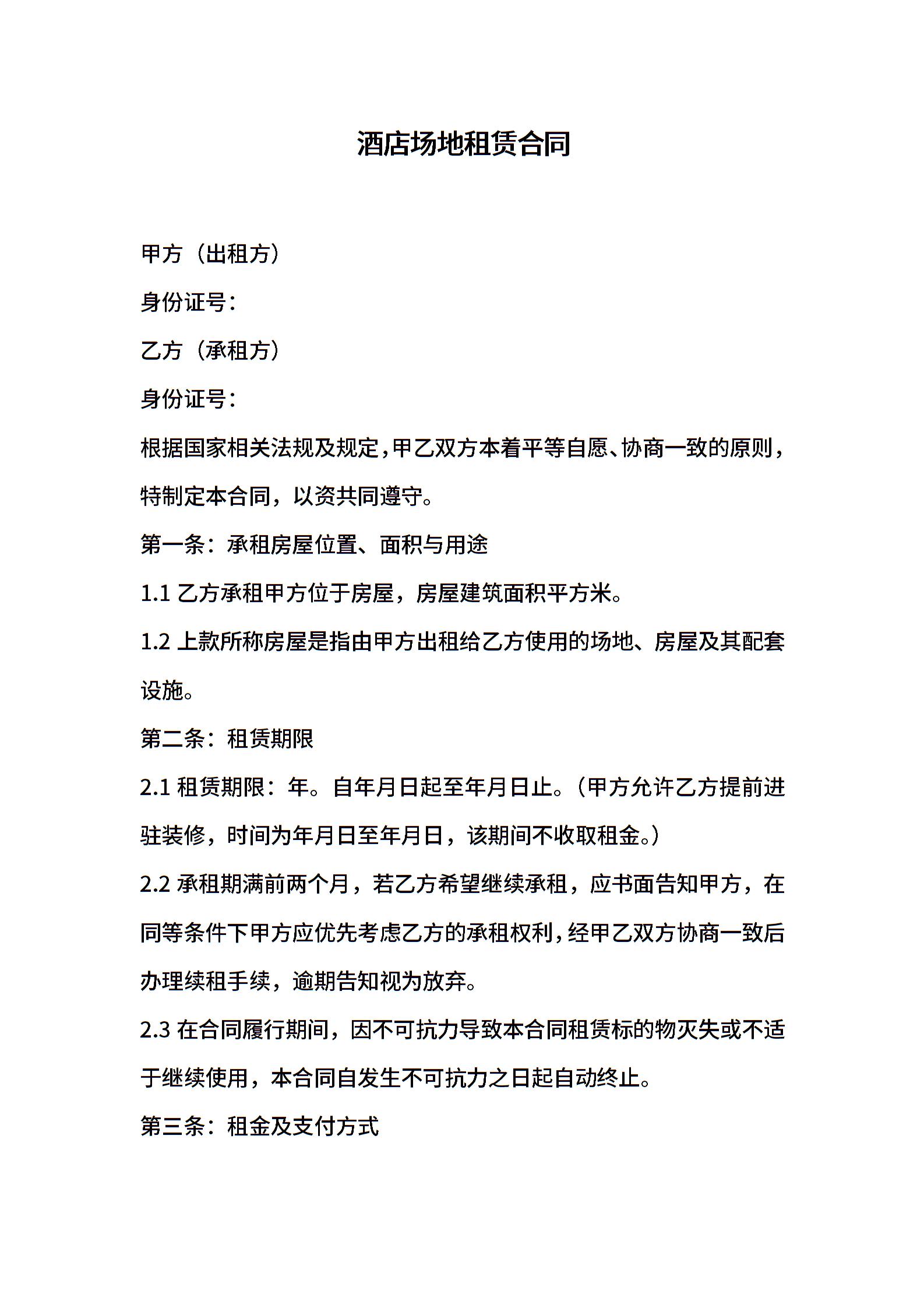 酒店场地租赁合同

甲方（出租方）

身份证号：

乙方（承租方）

身份证号：

根据国家相关法规及规定，甲乙双方本着平等自愿、协商一致的原则，特制定本合同，以资共同遵守。

第一条：承租房屋位置、面积与用途

1.1 乙方承租甲方位于房屋，房屋建筑面积平方米。

1.2 上款所称房屋是指由甲方出租给乙方使用的场地、房屋及其配套设施。

第二条：租赁期限

2.1 租赁期限：年。自年月日起至年月日止。（甲方允许乙方提前进驻装修，时间为年月日至年月日，该期间不收取租金。）

2.2 承租期满前两个月，若乙方希望继续承租，应书面告知甲方，在同等条件下甲方应优先考虑乙方的承租权利，经甲乙双方协商一致后办理续租手续，逾期告知视为放弃。

2.3 在合同履行期间，因不可抗力导致本合同租赁标的物灭失或不适于继续使用，本合同自发生不可抗力之日起自动终止。

第三条：租金及支付方式